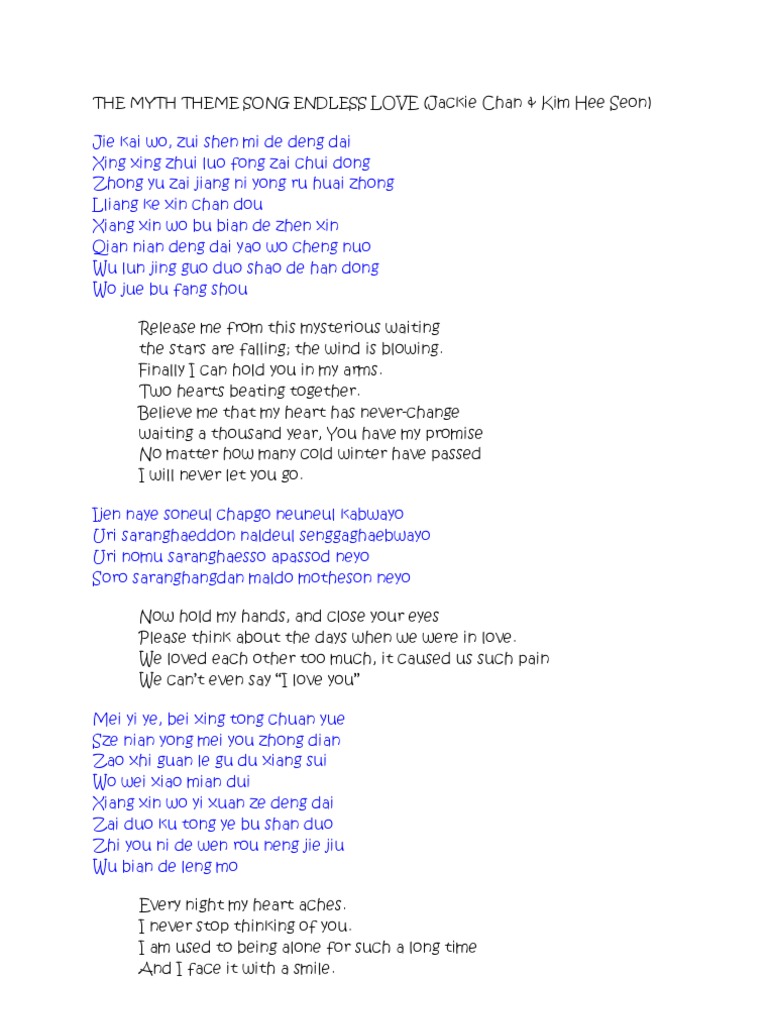 THE MYTH THEME SONG ENDLESS LOVE (Jackie Chan & Kim Hee Seon)

Jie kai wo, zui shen mi de deng dai
Xing xing zhui luo fong zai chui dong
Zhong yu zai jiang ni yong ru huai zhong
Lliang ke xin chan dou
Xiang xin wo bu bian de zhen xin
Qian nian deng dai yao wo cheng nuo
Wu lun jing guo duo shao de han dong
Wo jue bu fang shou

Release me from this mysterious waiting
the stars are falling; the wind is blowing.
Finally I can hold you in my arms.
Two hearts beating together.
Believe me that my heart has never-change
waiting a thousand year, You have my promise
No matter how many cold winter have passed
I will never let you go.

Ijen naye soneul chapgo neuneul kabwayo
Uri saranghaeddon naldeul senggaghaebwayo
Uri nomu saranghaesso apassod neyo
Soro saranghangdan maldo motheson neyo

Now hold my hands, and close your eyes
Please think about the days when we were in love.
We loved each other too much, it caused us such pain
We can't even say "I love you"

Mei yi ye, bei xing tong chuan yue
Sze nian yong mei you zhong dian
Zao xhi guan le gu du xiang sui
Wo wei xiao mian dui
Xiang xin wo yi xuan ze deng dai
Zai duo ku tong ye bu shan duo
Zhi you ni de wen rou neng jie jiu
Wu bian de leng mo

Every night my heart aches.
I never stop thinking of you.
I am used to being alone for such a long time
And I face it with a smile.